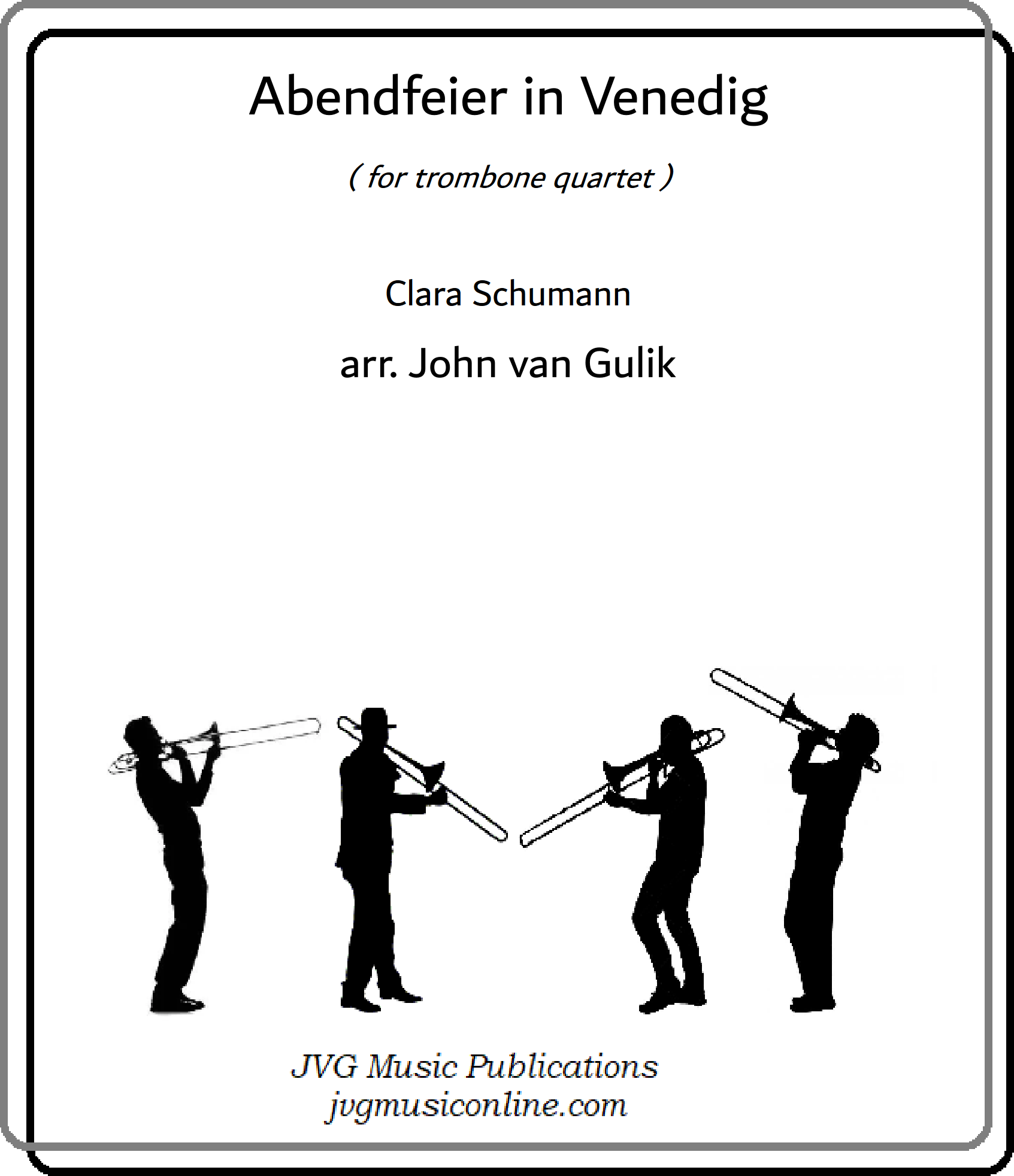 Abendfeier in Venedig

( for trombone quartet )

Clara Schumann

arr. John van Gulik

JVG Music Publications
jvgmusiconline.com